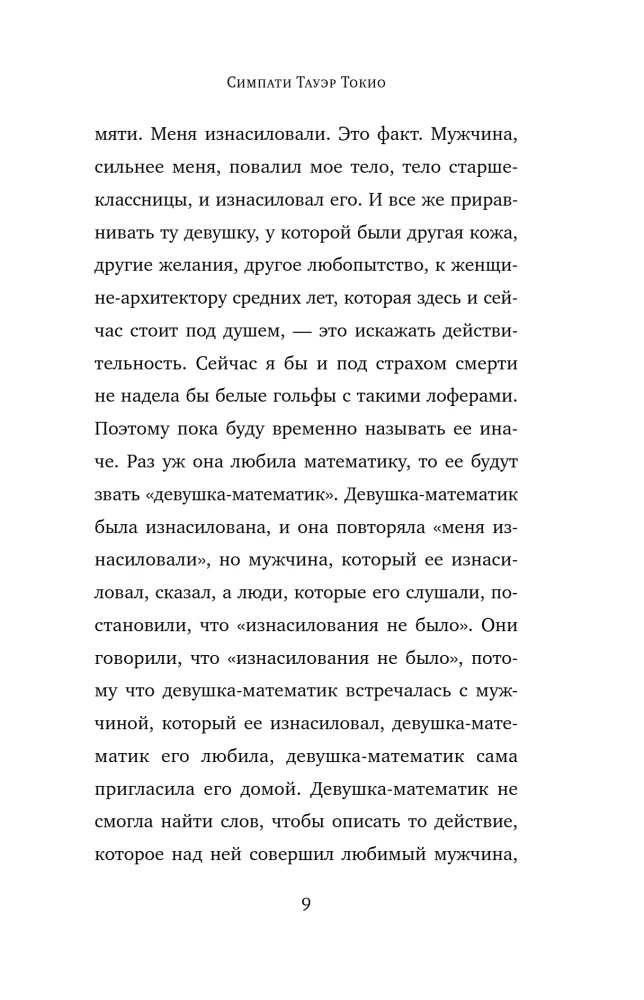 Симпати Тауэр Токио

мяти. Меня изнасиловали. Это факт. Мужчина, сильнее меня, повалил мое тело, тело старшеклассницы, и изнасиловал его. И все же приравнивать ту девушку, у которой были другая кожа, другие желания, другое любопытство, к женщине-архитектору средних лет, которая здесь и сейчас стоит под душем, — это искажать действительность. Сейчас я бы и под страхом смерти не надела бы белые гольфы с такими лоферами. Поэтому пока буду временно называть ее иначе. Раз уж она любила математику, то ее будут звать «девушка-математик». Девушка-математик была изнасилована, и она повторяла «меня изнасиловали», но мужчина, который ее изнасиловал, сказал, а люди, которые его слушали, постановили, что «изнасилования не было». Они говорили, что «изнасилования не было», потому что девушка-математик встречалась с мужчиной, который ее изнасиловал, девушка-математик его любила, девушка-математик сама пригласила его домой. Девушка-математик не смогла найти слов, чтобы описать то действие, которое над ней совершил любимый мужчина,

9